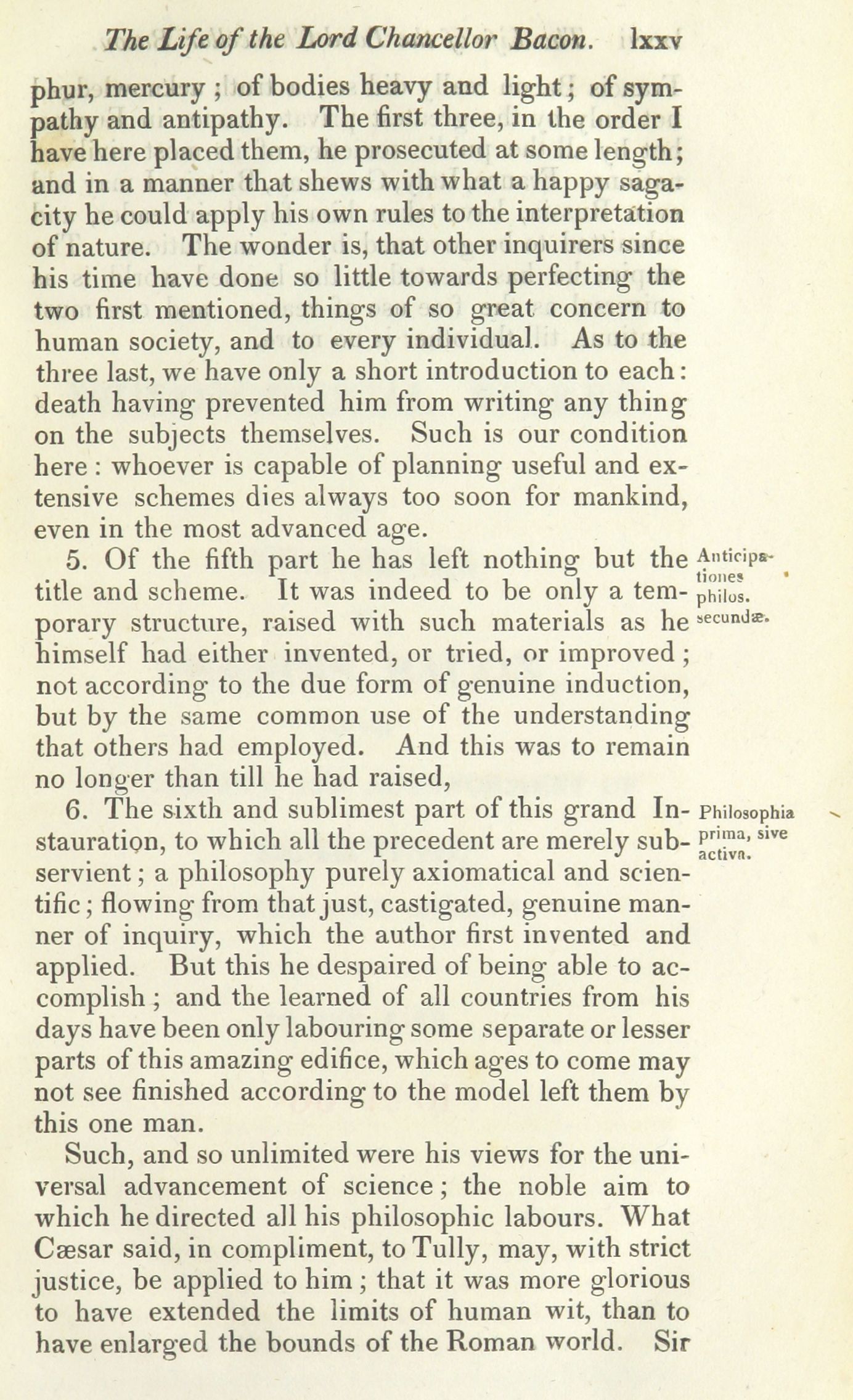 The Life of the Lord Chancellor Bacon. lxxv

phur, mercury; of bodies heavy and light; of sympathy and antipathy. The first three, in the order I have here placed them, he prosecuted at some length; and in a manner that shews with what a happy sagacity he could apply his own rules to the interpretation of nature. The wonder is, that other inquirers since his time have done so little towards perfecting the two first mentioned, things of so great concern to human society, and to every individual. As to the three last, we have only a short introduction to each: death having prevented him from writing any thing on the subjects themselves. Such is our condition here: whoever is capable of planning useful and extensive schemes dies always too soon for mankind, even in the most advanced age.

Anticipationes philos. secundæ.

5. Of the fifth part he has left nothing but the title and scheme. It was indeed to be only a temporary structure, raised with such materials as he himself had either invented, or tried, or improved; not according to the due form of genuine induction, but by the same common use of the understanding that others had employed. And this was to remain no longer than till he had raised,

Philosophia prima, sive activa.

6. The sixth and sublimest part of this grand Instauration, to which all the precedent are merely subservient; a philosophy purely axiomatical and scientific; flowing from that just, castigated, genuine manner of inquiry, which the author first invented and applied. But this he despaired of being able to accomplish; and the learned of all countries from his days have been only labouring some separate or lesser parts of this amazing edifice, which ages to come may not see finished according to the model left them by this one man.

Such, and so unlimited were his views for the universal advancement of science; the noble aim to which he directed all his philosophic labours. What Cæsar said, in compliment, to Tully, may, with strict justice, be applied to him; that it was more glorious to have extended the limits of human wit, than to have enlarged the bounds of the Roman world. Sir